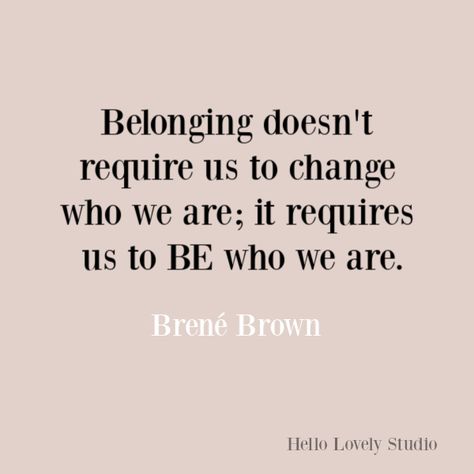 Belonging doesn't require us to change who we are; it requires us to BE who we are.

Brené Brown

Hello Lovely Studio